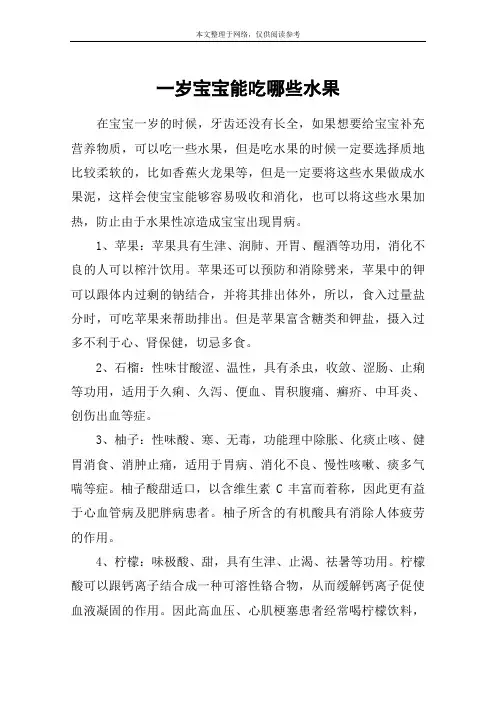 本文整理于网络，仅供阅读参考

一岁宝宝能吃哪些水果

在宝宝一岁的时候，牙齿还没有长全，如果想要给宝宝补充营养物质，可以吃一些水果，但是吃水果的时候一定要选择质地比较柔软的，比如香蕉火龙果等，但是一定要将这些水果做成水果泥，这样会使宝宝能够容易吸收和消化，也可以将这些水果加热，防止由于水果性凉造成宝宝出现胃病。

1、苹果：苹果具有生津、润肺、开胃、醒酒等功用，消化不良的人可以榨汁饮用。苹果还可以预防和消除劈来，苹果中的钾可以跟体内过剩的钠结合，并将其排出体外，所以，食入过量盐分时，可吃苹果来帮助排出。但是苹果富含糖类和钾盐，摄入过多不利于心、肾保健，切忌多食。

2、石榴：性味甘酸涩、温性，具有杀虫，收敛、涩肠、止痢等功用，适用于久痢、久泻、便血、胃积腹痛、癣疥、中耳炎、创伤出血等症。

3、柚子：性味酸、寒、无毒，功能理中除胀、化痰止咳、健胃消食、消肿止痛，适用于胃病、消化不良、慢性咳嗽、痰多气喘等症。柚子酸甜适口，以含维生素 C 丰富而着称，因此更有益于心血管病及肥胖病患者。柚子所含的有机酸具有消除人体疲劳的作用。

4、柠檬：味极酸、甜，具有生津、止渴、祛暑等功用。柠檬酸可以跟钙离子结合成一种可溶性铬合物，从而缓解钙离子促使血液凝固的作用。因此高血压、心肌梗塞患者经常喝柠檬饮料，